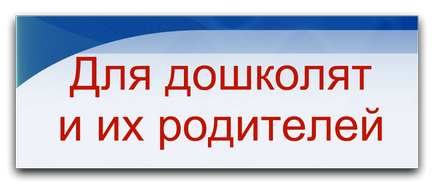 Для дошколят
и их родителей